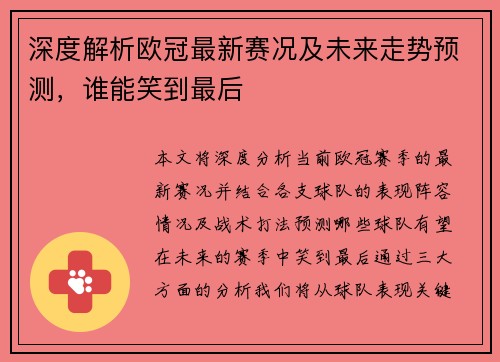 深度解析欧冠最新赛况及未来走势预测，谁能笑到最后

本文将深度分析当前欧冠赛季的最新赛况并结合各支球队的表现阵容情况及战术打法预测哪些球队有望在未来的赛季中笑到最后通过三大方面的分析我们将从球队表现关键